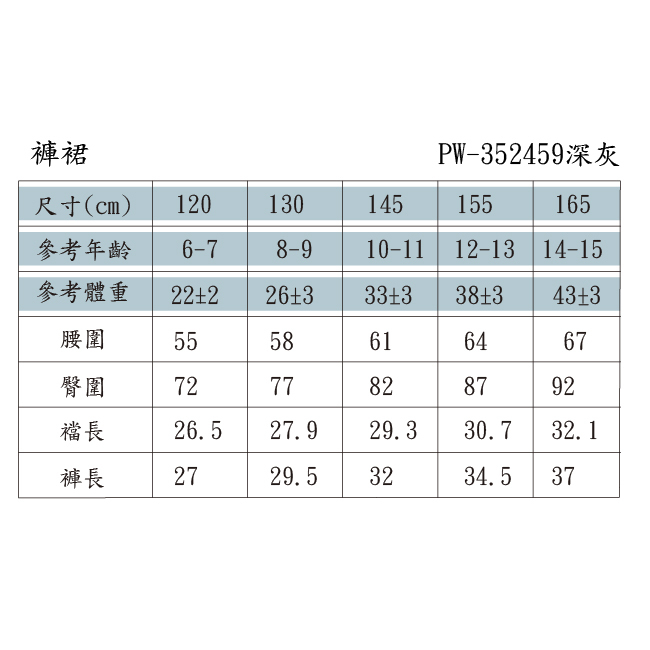 褲裙

PW-352459深灰

| 尺寸(cm) | 120 | 130 | 145 | 155 | 165 |
|---|---|---|---|---|---|
| 參考年齡 | 6-7 | 8-9 | 10-11 | 12-13 | 14-15 |
| 參考體重 | 22±2 | 26±3 | 33±3 | 38±3 | 43±3 |
| 腰圍 | 55 | 58 | 61 | 64 | 67 |
| 臀圍 | 72 | 77 | 82 | 87 | 92 |
| 襠長 | 26.5 | 27.9 | 29.3 | 30.7 | 32.1 |
| 褲長 | 27 | 29.5 | 32 | 34.5 | 37 |